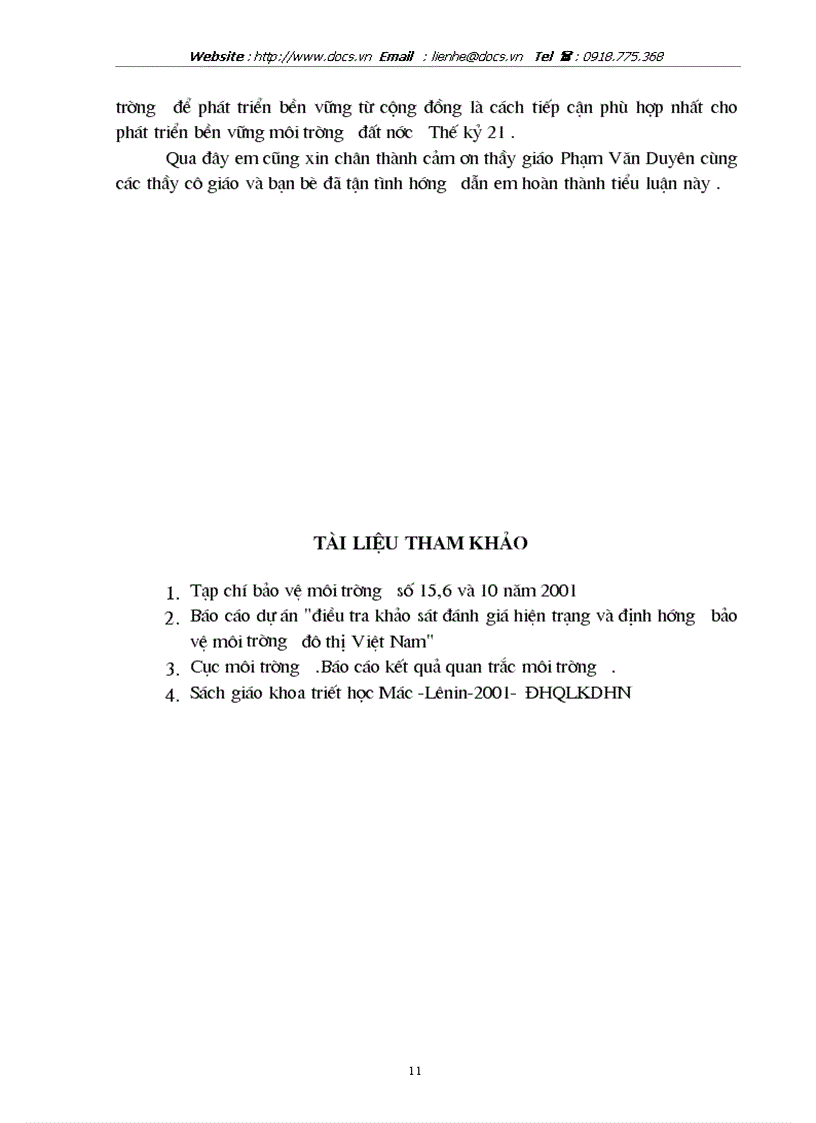 Website : http://www.docs.vn Email : lienhe@docs.vn Tel ☎ : 0918.775.368

trờng để phát triển bền vững từ cộng đồng là cách tiếp cận phù hợp nhất cho phát triển bền vững môi trờng đất nớc Thế kỷ 21 .

Qua đây em cũng xin chân thành cảm ơn thầy giáo Phạm Văn Duyên cùng các thầy cô giáo và bạn bè đã tận tình hớng dẫn em hoàn thành tiểu luận này .

TÀI LIỆU THAM KHẢO

1. Tạp chí bảo vệ môi trờng số 15,6 và 10 năm 2001
2. Báo cáo dự án "điều tra khảo sát đánh giá hiện trạng và định hớng bảo vệ môi trờng đô thị Việt Nam"
3. Cục môi trờng .Báo cáo kết quả quan trắc môi trờng .
4. Sách giáo khoa triết học Mác -Lênin-2001- ĐHQLKDHN

11